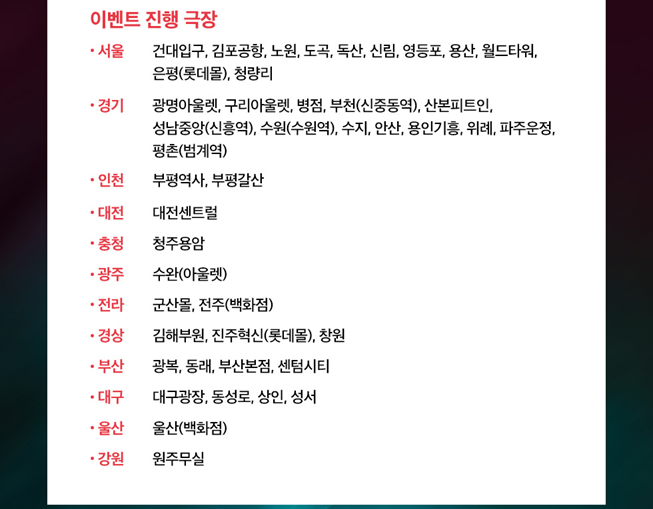 이벤트 진행 극장

• 서울 건대입구, 김포공항, 노원, 도곡, 독산, 신림, 영등포, 용산, 월드타워, 은평(롯데몰), 청량리

• 경기 광명아울렛, 구리아울렛, 병점, 부천(신중동역), 산본피트인, 성남중앙(신흥역), 수원(수원역), 수지, 안산, 용인기흥, 위례, 파주운정, 평촌(범계역)

• 인천 부평역사, 부평갈산

• 대전 대전센트럴

• 충청 청주용암

• 광주 수완(아울렛)

• 전라 군산몰, 전주(백화점)

• 경상 김해부원, 진주혁신(롯데몰), 창원

• 부산 광복, 동래, 부산본점, 센텀시티

• 대구 대구광장, 동성로, 상인, 성서

• 울산 울산(백화점)

• 강원 원주무실